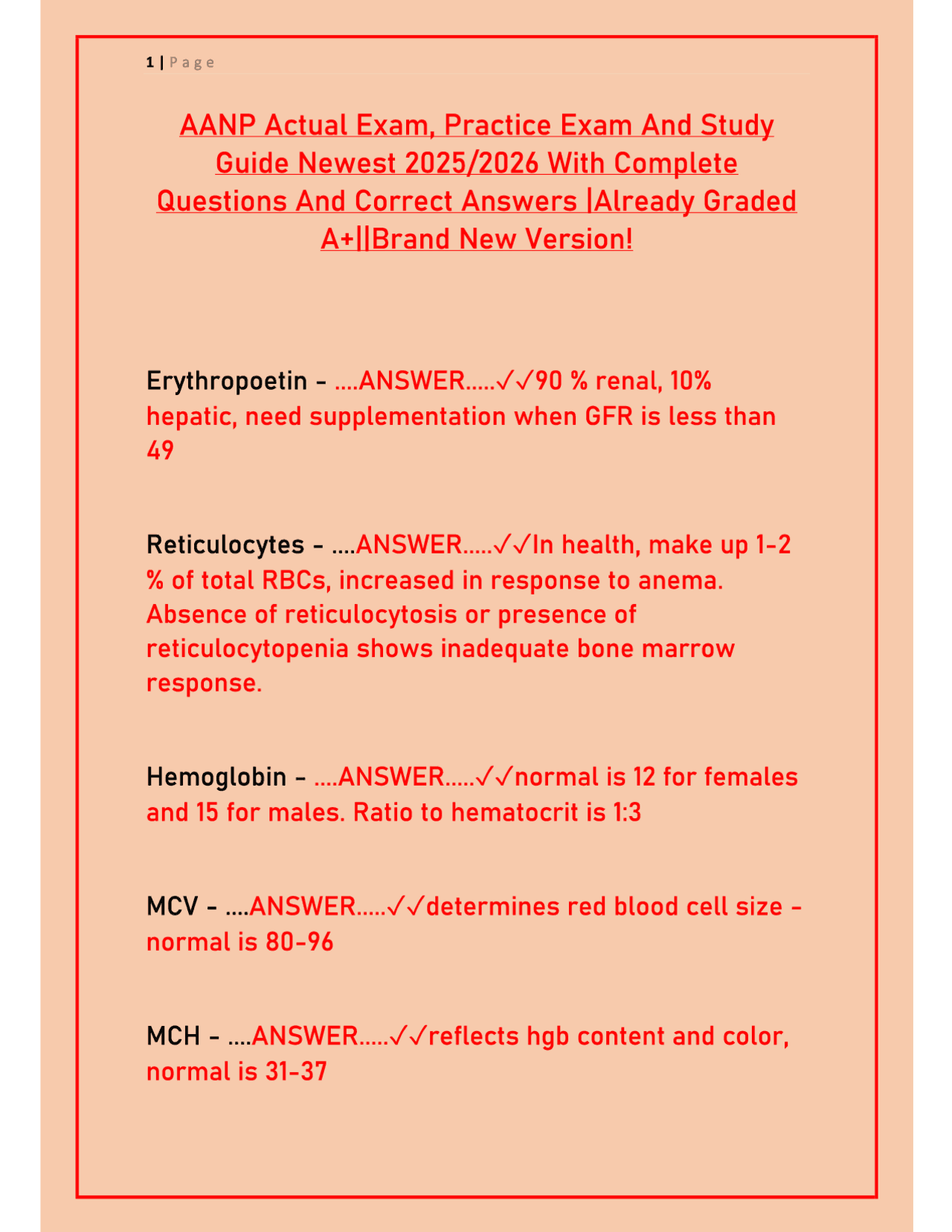 1 | Page

AANP Actual Exam, Practice Exam And Study Guide Newest 2025/2026 With Complete Questions And Correct Answers |Already Graded A+||Brand New Version!

Erythropoetin - ....ANSWER.....✓✓90 % renal, 10% hepatic, need supplementation when GFR is less than 49

Reticulocytes - ....ANSWER.....✓✓In health, make up 1-2 % of total RBCs, increased in response to anema. Absence of reticulocytosis or presence of reticulocytopenia shows inadequate bone marrow response.

Hemoglobin - ....ANSWER.....✓✓normal is 12 for females and 15 for males. Ratio to hematocrit is 1:3

MCV - ....ANSWER.....✓✓determines red blood cell size - normal is 80-96

MCH - ....ANSWER.....✓✓reflects hgb content and color, normal is 31-37